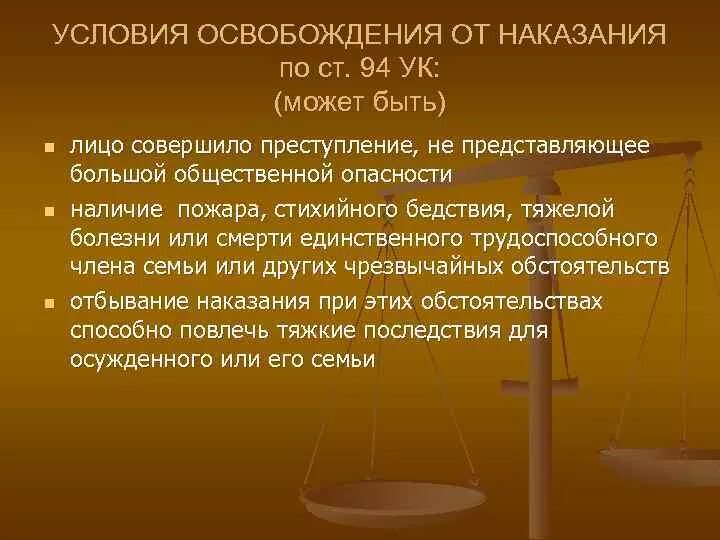 УСЛОВИЯ ОСВОБОЖДЕНИЯ ОТ НАКАЗАНИЯ по ст. 94 УК:
(может быть)

- лицо совершило преступление, не представляющее большой общественной опасности
- наличие пожара, стихийного бедствия, тяжелой болезни или смерти единственного трудоспособного члена семьи или других чрезвычайных обстоятельств
- отбывание наказания при этих обстоятельствах способно повлечь тяжкие последствия для осужденного или его семьи